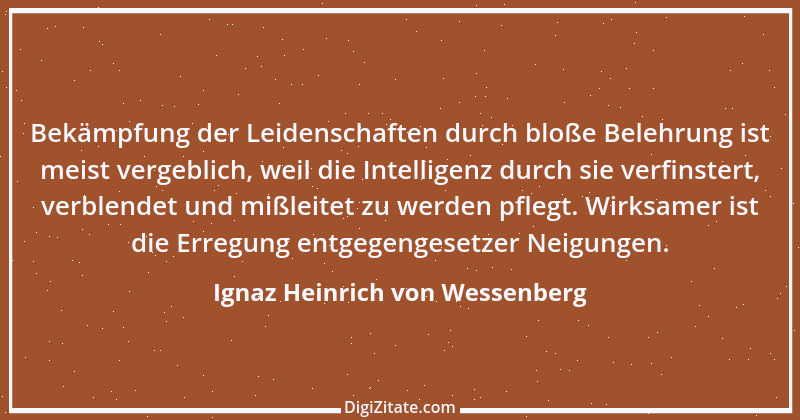 Bekämpfung der Leidenschaften durch bloße Belehrung ist meist vergeblich, weil die Intelligenz durch sie verfinstert, verblendet und mißleitet zu werden pflegt. Wirksamer ist die Erregung entgegengesetzer Neigungen.

Ignaz Heinrich von Wessenberg

DigiZitate.com